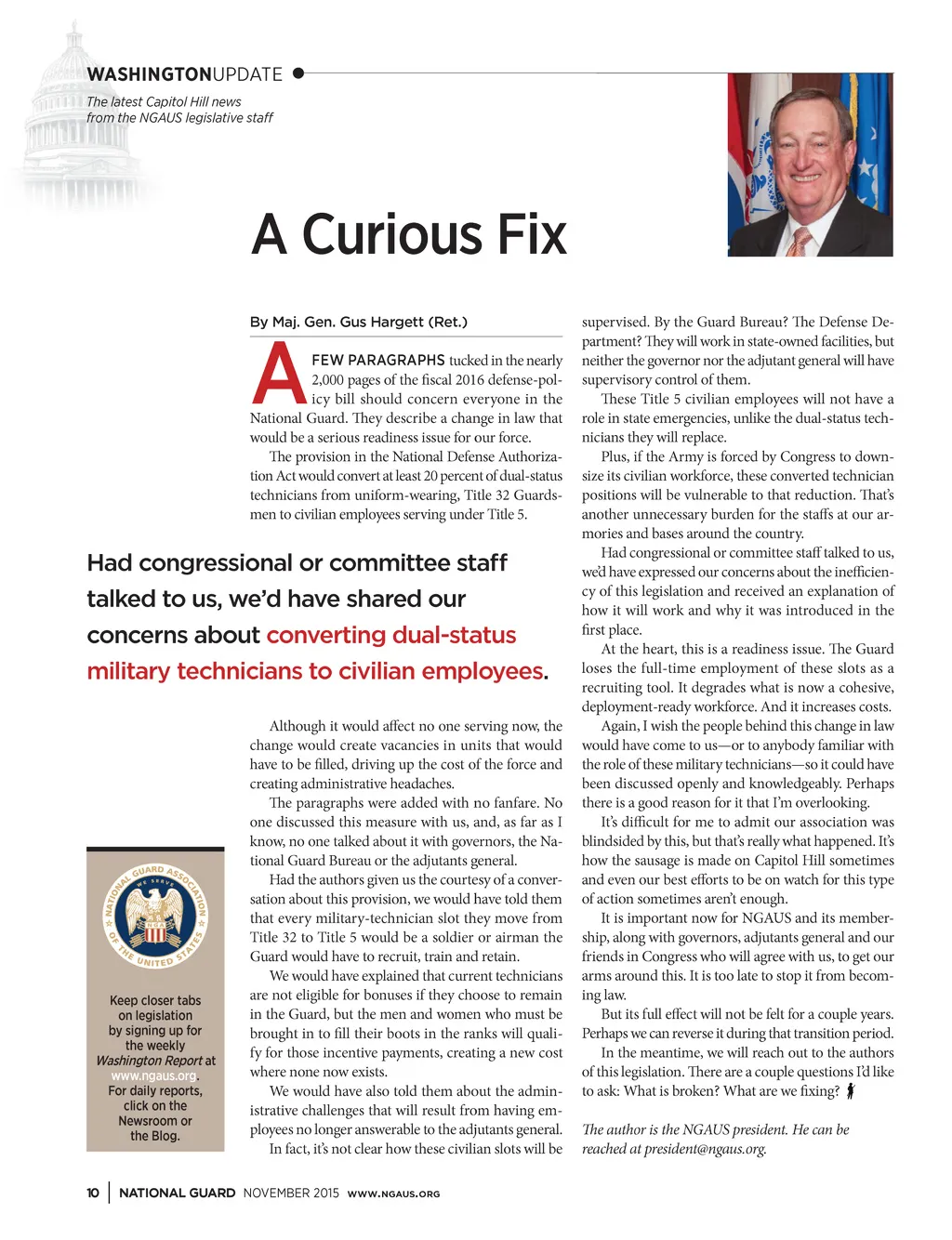 WASHINGTONUPDATE

The latest Capitol Hill news from the NGAUS legislative staff

A Curious Fix

By Maj. Gen. Gus Hargett (Ret.)

A FEW PARAGRAPHS tucked in the nearly 2,000 pages of the fiscal 2016 defense-policy bill should concern everyone in the National Guard. They describe a change in law that would be a serious readiness issue for our force.

The provision in the National Defense Authorization Act would convert at least 20 percent of dual-status technicians from uniform-wearing, Title 32 Guardsmen to civilian employees serving under Title 5.

Had congressional or committee staff talked to us, we'd have shared our concerns about converting dual-status military technicians to civilian employees.

Although it would affect no one serving now, the change would create vacancies in units that would have to be filled, driving up the cost of the force and creating administrative headaches.

The paragraphs were added with no fanfare. No one discussed this measure with us, and, as far as I know, no one talked about it with governors, the National Guard Bureau or the adjutants general.

Had the authors given us the courtesy of a conversation about this provision, we would have told them that every military-technician slot they move from Title 32 to Title 5 would be a soldier or airman the Guard would have to recruit, train and retain.

We would have explained that current technicians are not eligible for bonuses if they choose to remain in the Guard, but the men and women who must be brought in to fill their boots in the ranks will qualify for those incentive payments, creating a new cost where none now exists.

We would have also told them about the administrative challenges that will result from having employees no longer answerable to the adjutants general.

In fact, it's not clear how these civilian slots will be supervised. By the Guard Bureau? The Defense Department? They will work in state-owned facilities, but neither the governor nor the adjutant general will have supervisory control of them.

These Title 5 civilian employees will not have a role in state emergencies, unlike the dual-status technicians they will replace.

Plus, if the Army is forced by Congress to downsize its civilian workforce, these converted technician positions will be vulnerable to that reduction. That's another unnecessary burden for the staffs at our armories and bases around the country.

Had congressional or committee staff talked to us, we'd have expressed our concerns about the inefficiency of this legislation and received an explanation of how it will work and why it was introduced in the first place.

At the heart, this is a readiness issue. The Guard loses the full-time employment of these slots as a recruiting tool. It degrades what is now a cohesive, deployment-ready workforce. And it increases costs.

Again, I wish the people behind this change in law would have come to us—or to anybody familiar with the role of these military technicians—so it could have been discussed openly and knowledgeably. Perhaps there is a good reason for it that I'm overlooking.

It's difficult for me to admit our association was blindsided by this, but that's really what happened. It's how the sausage is made on Capitol Hill sometimes and even our best efforts to be on watch for this type of action sometimes aren't enough.

It is important now for NGAUS and its membership, along with governors, adjutants general and our friends in Congress who will agree with us, to get our arms around this. It is too late to stop it from becoming law.

But its full effect will not be felt for a couple years. Perhaps we can reverse it during that transition period.

In the meantime, we will reach out to the authors of this legislation. There are a couple questions I'd like to ask: What is broken? What are we fixing?

The author is the NGAUS president. He can be reached at president@ngaus.org.

NATIONAL GUARD ASSOCIATION OF THE UNITED STATES WE SERVE

Keep closer tabs on legislation by signing up for the weekly Washington Report at www.ngaus.org. For daily reports, click on the Newsroom or the Blog.

10 | NATIONAL GUARD NOVEMBER 2015 WWW.NGAUS.ORG